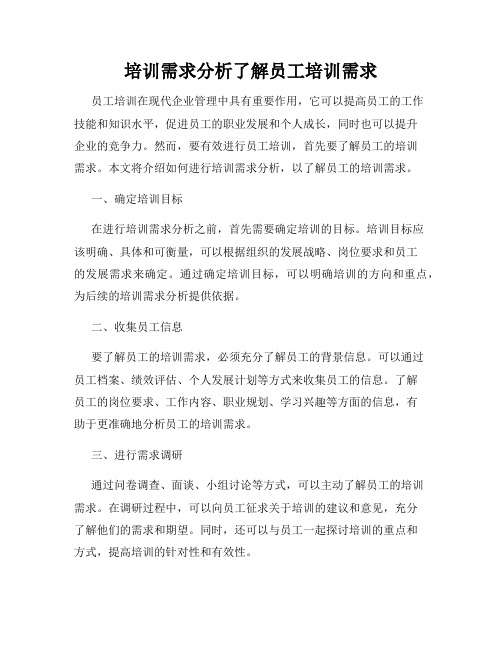 培训需求分析了解员工培训需求

员工培训在现代企业管理中具有重要作用，它可以提高员工的工作技能和知识水平，促进员工的职业发展和个人成长，同时也可以提升企业的竞争力。然而，要有效进行员工培训，首先要了解员工的培训需求。本文将介绍如何进行培训需求分析，以了解员工的培训需求。

一、确定培训目标

在进行培训需求分析之前，首先需要确定培训的目标。培训目标应该明确、具体和可衡量，可以根据组织的发展战略、岗位要求和员工的发展需求来确定。通过确定培训目标，可以明确培训的方向和重点，为后续的培训需求分析提供依据。

二、收集员工信息

要了解员工的培训需求，必须充分了解员工的背景信息。可以通过员工档案、绩效评估、个人发展计划等方式来收集员工的信息。了解员工的岗位要求、工作内容、职业规划、学习兴趣等方面的信息，有助于更准确地分析员工的培训需求。

三、进行需求调研

通过问卷调查、面谈、小组讨论等方式，可以主动了解员工的培训需求。在调研过程中，可以向员工征求关于培训的建议和意见，充分了解他们的需求和期望。同时，还可以与员工一起探讨培训的重点和方式，提高培训的针对性和有效性。